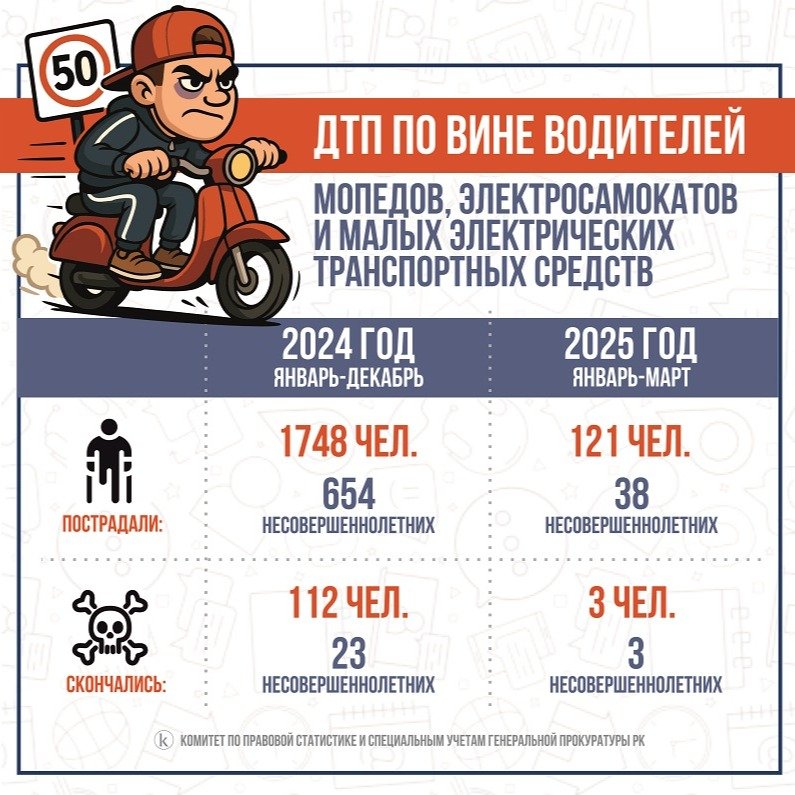 50

ДТП ПО ВИНЕ ВОДИТЕЛЕЙ

МОПЕДОВ, ЭЛЕКТРОСАМОКАТОВ И МАЛЫХ ЭЛЕКТРИЧЕСКИХ ТРАНСПОРТНЫХ СРЕДСТВ

| | 2024 ГОД ЯНВАРЬ-ДЕКАБРЬ | 2025 ГОД ЯНВАРЬ-МАРТ |
|---|---|---|
| ПОСТРАДАЛИ: | 1748 ЧЕЛ. 654 НЕСОВЕРШЕННОЛЕТНИХ | 121 ЧЕЛ. 38 НЕСОВЕРШЕННОЛЕТНИХ |
| СКОНЧАЛИСЬ: | 112 ЧЕЛ. 23 НЕСОВЕРШЕННОЛЕТНИХ | 3 ЧЕЛ. 3 НЕСОВЕРШЕННОЛЕТНИХ |

k КОМИТЕТ ПО ПРАВОВОЙ СТАТИСТИКЕ И СПЕЦИАЛЬНЫМ УЧЕТАМ ГЕНЕРАЛЬНОЙ ПРОКУРАТУРЫ РК